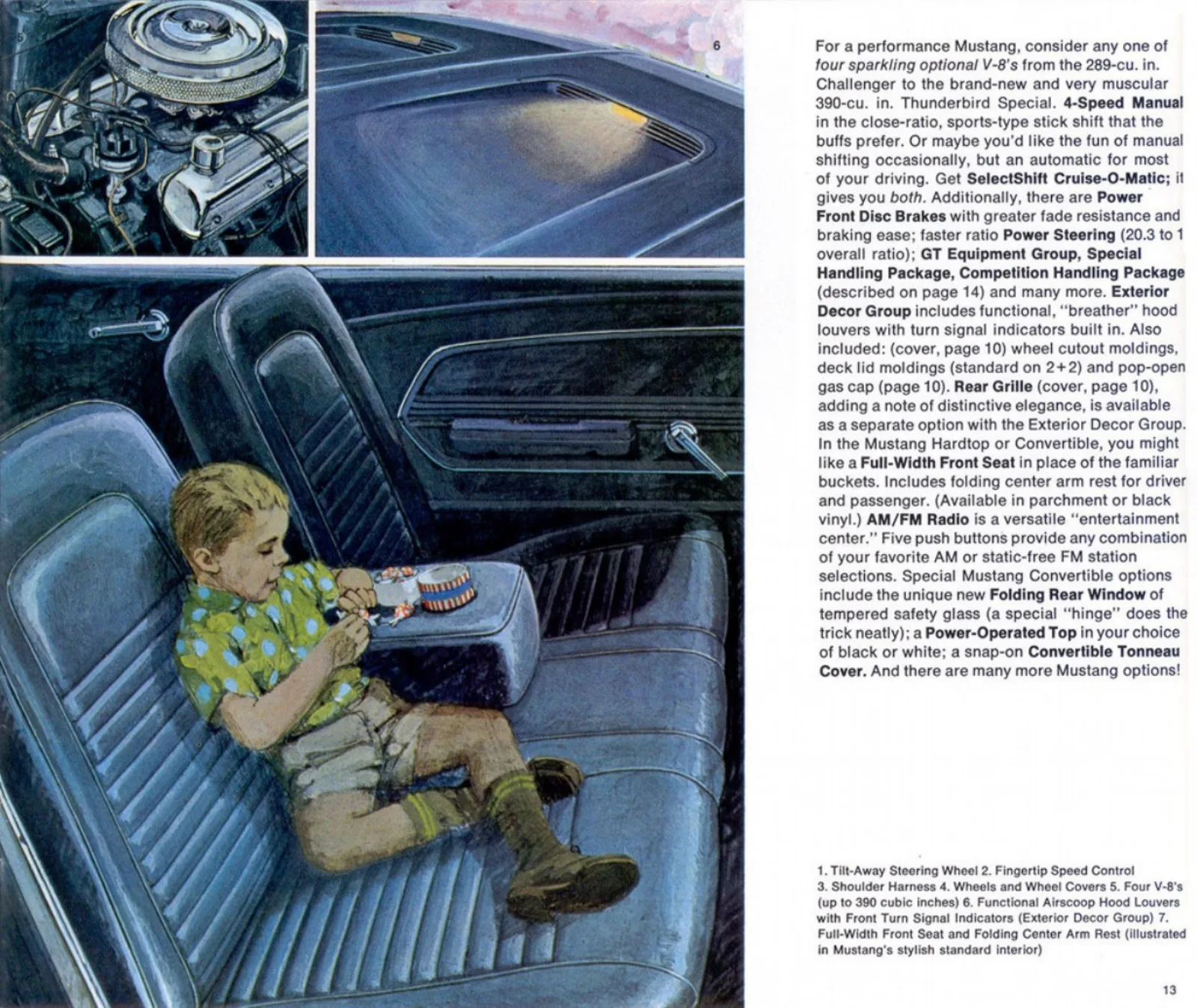 5

6

For a performance Mustang, consider any one of four sparkling optional V-8's from the 289-cu. in. Challenger to the brand-new and very muscular 390-cu. in. Thunderbird Special. 4-Speed Manual in the close-ratio, sports-type stick shift that the buffs prefer. Or maybe you'd like the fun of manual shifting occasionally, but an automatic for most of your driving. Get SelectShift Cruise-O-Matic; it gives you both. Additionally, there are Power Front Disc Brakes with greater fade resistance and braking ease; faster ratio Power Steering (20.3 to 1 overall ratio); GT Equipment Group, Special Handling Package, Competition Handling Package (described on page 14) and many more. Exterior Decor Group includes functional, "breather" hood louvers with turn signal indicators built in. Also included: (cover, page 10) wheel cutout moldings, deck lid moldings (standard on 2+2) and pop-open gas cap (page 10). Rear Grille (cover, page 10), adding a note of distinctive elegance, is available as a separate option with the Exterior Decor Group. In the Mustang Hardtop or Convertible, you might like a Full-Width Front Seat in place of the familiar buckets. Includes folding center arm rest for driver and passenger. (Available in parchment or black vinyl.) AM/FM Radio is a versatile "entertainment center." Five push buttons provide any combination of your favorite AM or static-free FM station selections. Special Mustang Convertible options include the unique new Folding Rear Window of tempered safety glass (a special "hinge" does the trick neatly); a Power-Operated Top in your choice of black or white; a snap-on Convertible Tonneau Cover. And there are many more Mustang options!

1. Tilt-Away Steering Wheel 2. Fingertip Speed Control 3. Shoulder Harness 4. Wheels and Wheel Covers 5. Four V-8's (up to 390 cubic inches) 6. Functional Airscoop Hood Louvers with Front Turn Signal Indicators (Exterior Decor Group) 7. Full-Width Front Seat and Folding Center Arm Rest (illustrated in Mustang's stylish standard interior)

13